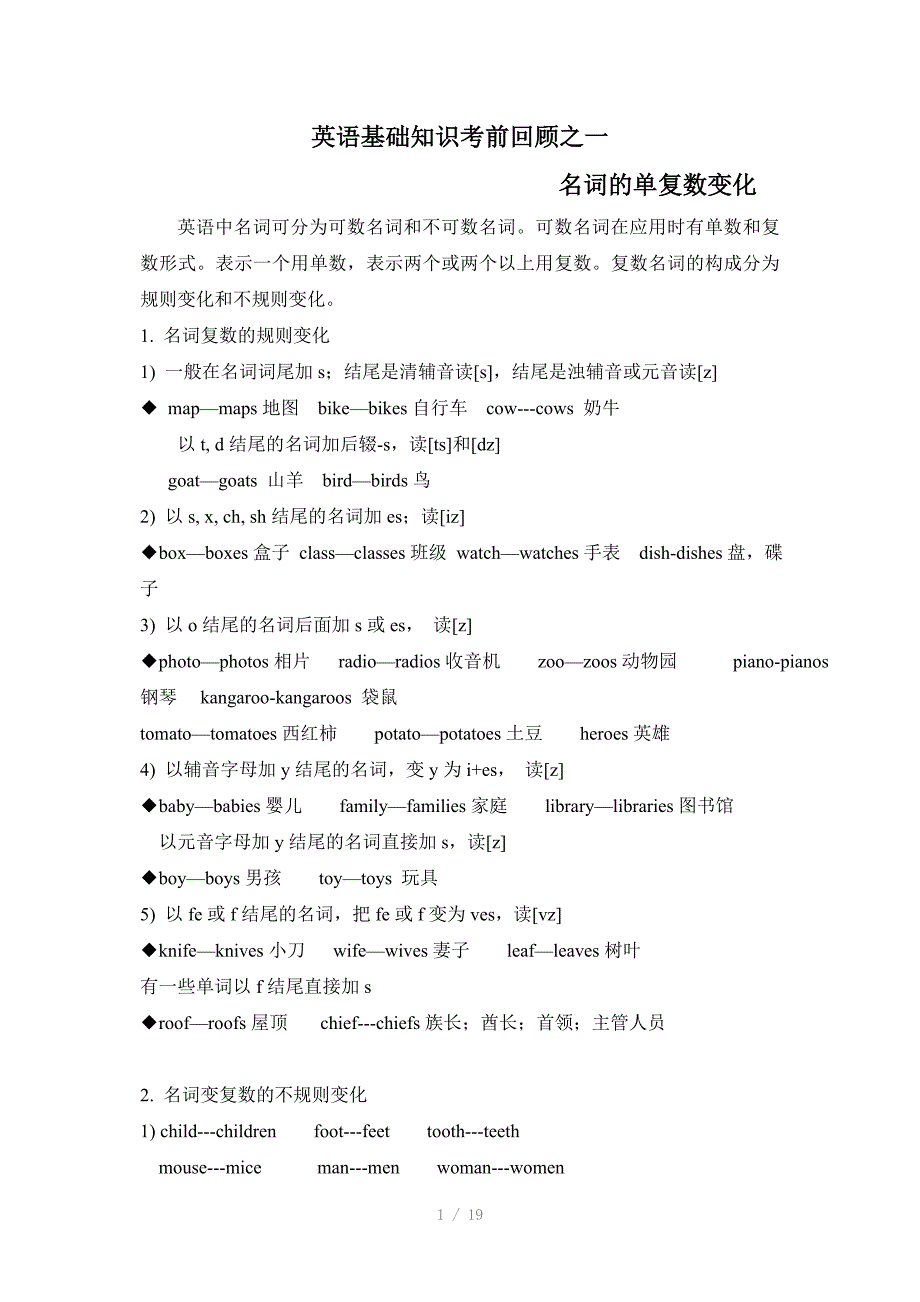 英语基础知识考前回顾之一

名词的单复数变化

英语中名词可分为可数名词和不可数名词。可数名词在应用时有单数和复数形式。表示一个用单数，表示两个或两个以上用复数。复数名词的构成分为规则变化和不规则变化。

1. 名词复数的规则变化

1) 一般在名词词尾加 s；结尾是清辅音读[s]，结尾是浊辅音或元音读[z]

◆ map—maps 地图 bike—bikes 自行车 cow---cows 奶牛

以 t, d 结尾的名词加后辍-s，读[ts]和[dz]

goat—goats 山羊 bird—birds 鸟

2) 以 s, x, ch, sh 结尾的名词加 es；读[iz]

◆box—boxes 盒子 class—classes 班级 watch—watches 手表 dish-dishes 盘，碟子

3) 以 o 结尾的名词后面加 s 或 es， 读[z]

◆photo—photos 相片 radio—radios 收音机 zoo—zoos 动物园 piano-pianos 钢琴 kangaroo-kangaroos 袋鼠

tomato—tomatoes 西红柿 potato—potatoes 土豆 heroes 英雄

4) 以辅音字母加 y 结尾的名词，变 y 为 i+es， 读[z]

◆baby—babies 婴儿 family—families 家庭 library—libraries 图书馆

以元音字母加 y 结尾的名词直接加 s，读[z]

◆boy—boys 男孩 toy—toys 玩具

5) 以 fe 或 f 结尾的名词，把 fe 或 f 变为 ves，读[vz]

◆knife—knives 小刀 wife—wives 妻子 leaf—leaves 树叶

有一些单词以 f 结尾直接加 s

◆roof—roofs 屋顶 chief---chiefs 族长；酋长；首领；主管人员

2. 名词变复数的不规则变化

1) child---children foot---feet tooth---teeth

mouse---mice man---men woman---women

1 / 19